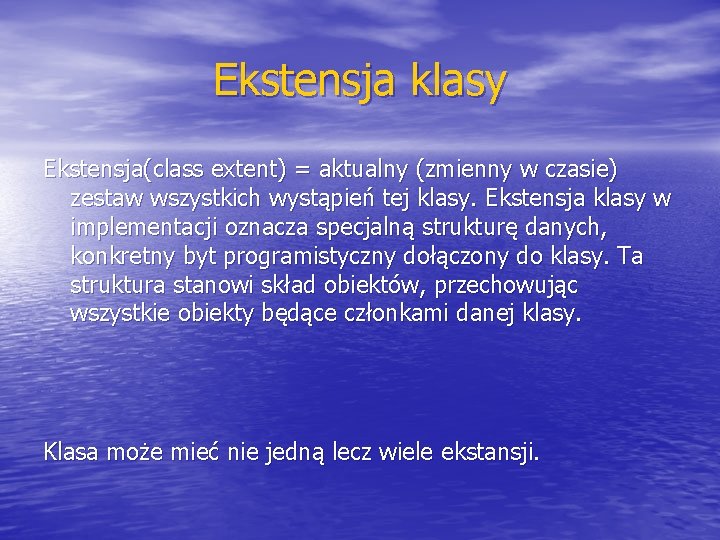 Ekstensja klasy

Ekstensja(class extent) = aktualny (zmienny w czasie) zestaw wszystkich wystąpień tej klasy. Ekstensja klasy w implementacji oznacza specjalną strukturę danych, konkretny byt programistyczny dołączony do klasy. Ta struktura stanowi skład obiektów, przechowując wszystkie obiekty będące członkami danej klasy.

Klasa może mieć nie jedną lecz wiele ekstansji.